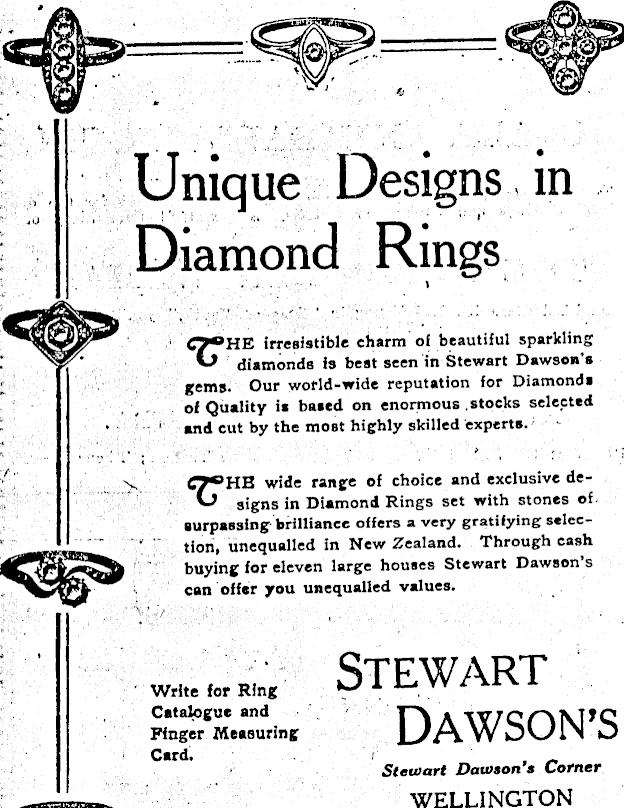 Unique Designs in Diamond Rings

THE irresistible charm of beautiful sparkling diamonds is best seen in Stewart Dawson's gems. Our world-wide reputation for Diamonds of Quality is based on enormous stocks selected and cut by the most highly skilled experts.

THE wide range of choice and exclusive designs in Diamond Rings set with stones of surpassing brilliance offers a very gratifying selection, unequalled in New Zealand. Through cash buying for eleven large houses Stewart Dawson's can offer you unequalled values.

Write for Ring Catalogue and Finger Measuring Card.

STEWART DAWSON'S

Stewart Dawson's Corner

WELLINGTON